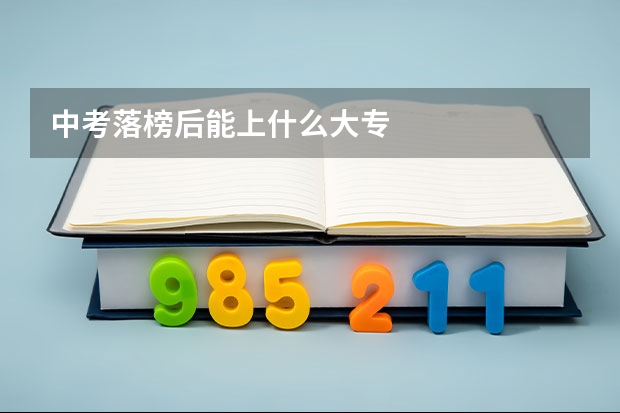 中考落榜后能上什么大专

985 211